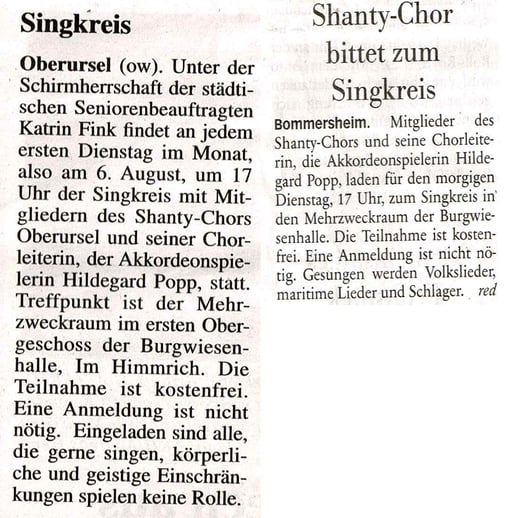 Singkreis

Oberursel (ow). Unter der Schirmherrschaft der städtischen Seniorenbeauftragten Katrin Fink findet an jedem ersten Dienstag im Monat, also am 6. August, um 17 Uhr der Singkreis mit Mitgliedern des Shanty-Chors Oberursel und seiner Chorleiterin, der Akkordeonspielerin Hildegard Popp, statt. Treffpunkt ist der Mehrzweckraum im ersten Obergeschoss der Burgwiesenhalle, Im Himmrich. Die Teilnahme ist kostenfrei. Eine Anmeldung ist nicht nötig. Eingeladen sind alle, die gerne singen, körperliche und geistige Einschränkungen spielen keine Rolle.

Shanty-Chor bittet zum Singkreis

Bommersheim. Mitglieder des Shanty-Chors und seine Chorleiterin, die Akkordeonspielerin Hildegard Popp, laden für den morgigen Dienstag, 17 Uhr, zum Singkreis in den Mehrzweckraum der Burgwiesenhalle. Die Teilnahme ist kostenfrei. Eine Anmeldung ist nicht nötig. Gesungen werden Volkslieder, maritime Lieder und Schlager. red